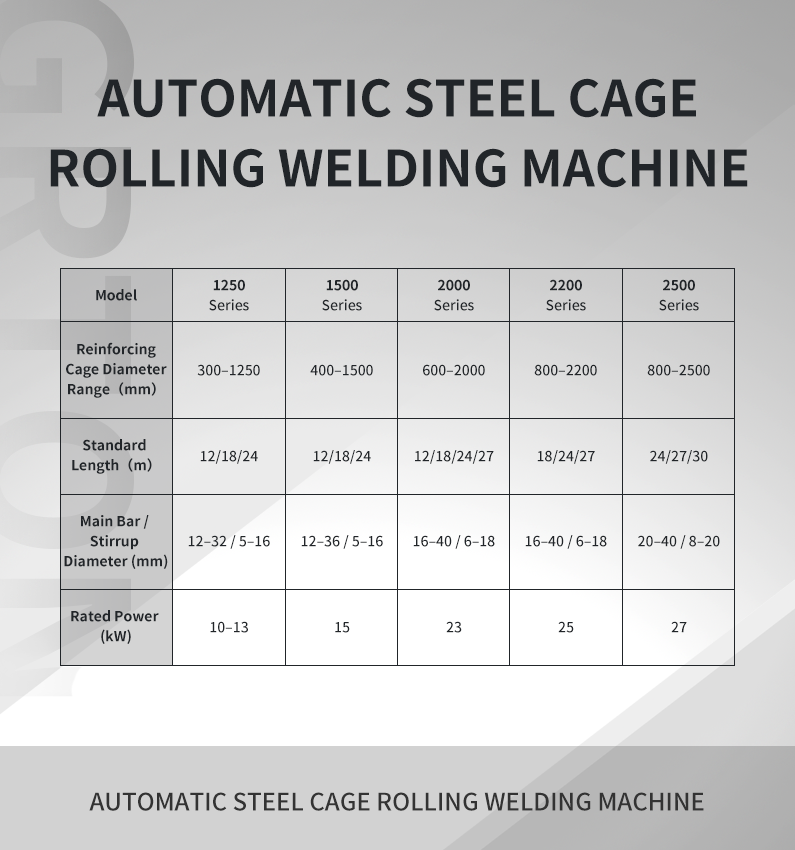 AUTOMATIC STEEL CAGE ROLLING WELDING MACHINE

| Model | 1250 Series | 1500 Series | 2000 Series | 2200 Series | 2500 Series |
|---|---|---|---|---|---|
| Reinforcing Cage Diameter Range（mm) | 300–1250 | 400–1500 | 600–2000 | 800–2200 | 800–2500 |
| Standard Length（m) | 12/18/24 | 12/18/24 | 12/18/24/27 | 18/24/27 | 24/27/30 |
| Main Bar / Stirrup Diameter (mm) | 12–32 / 5–16 | 12–36 / 5–16 | 16–40 / 6–18 | 16–40 / 6–18 | 20–40 / 8–20 |
| Rated Power (kW) | 10–13 | 15 | 23 | 25 | 27 |

AUTOMATIC STEEL CAGE ROLLING WELDING MACHINE